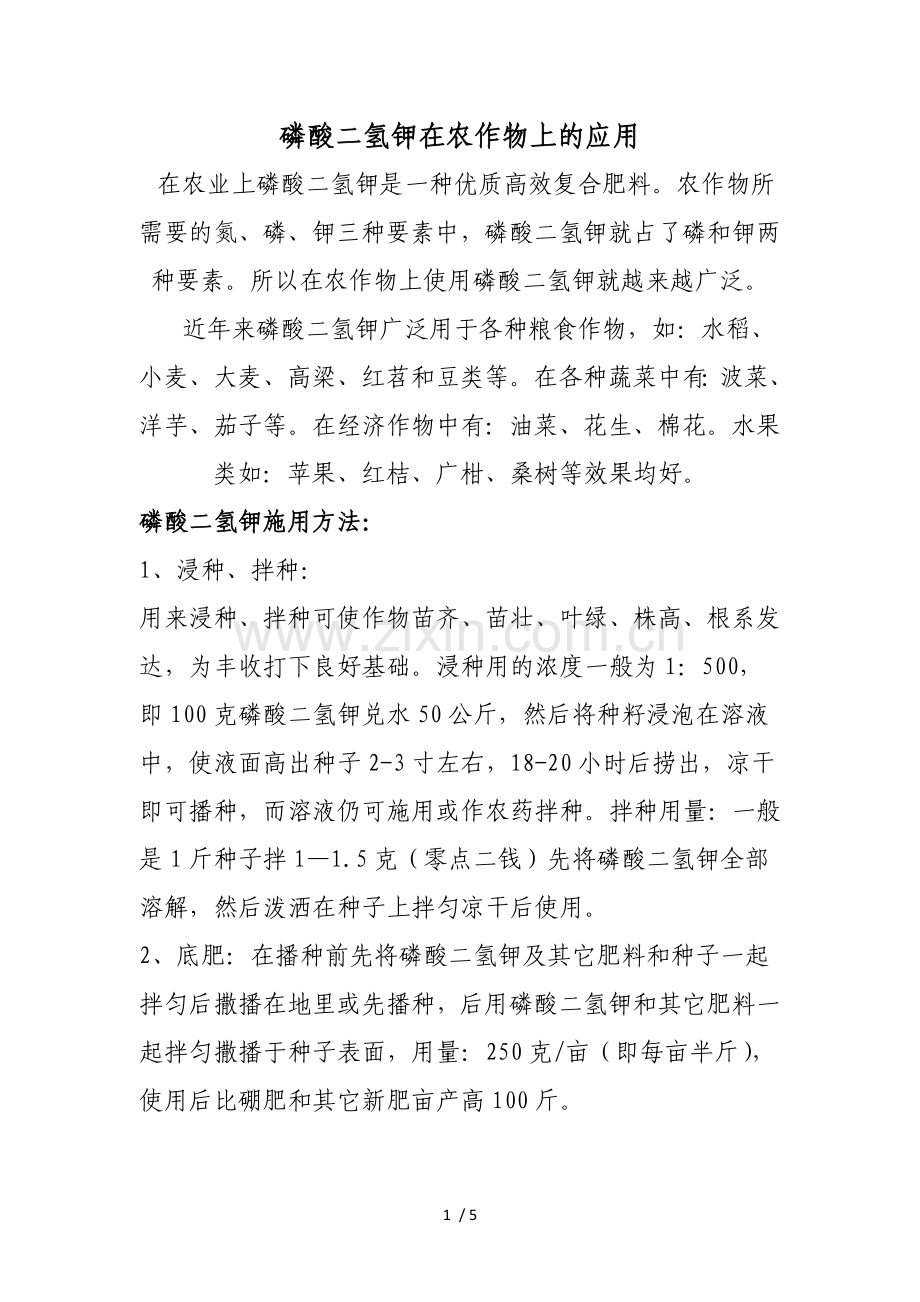 磷酸二氢钾在农作物上的应用

在农业上磷酸二氢钾是一种优质高效复合肥料。农作物所需要的氮、磷、钾三种要素中，磷酸二氢钾就占了磷和钾两种要素。所以在农作物上使用磷酸二氢钾就越来越广泛。

近年来磷酸二氢钾广泛用于各种粮食作物，如：水稻、小麦、大麦、高梁、红苕和豆类等。在各种蔬菜中有：波菜、洋芋、茄子等。在经济作物中有：油菜、花生、棉花。水果类如：苹果、红桔、广柑、桑树等效果均好。

磷酸二氢钾施用方法：

1、浸种、拌种：

用来浸种、拌种可使作物苗齐、苗壮、叶绿、株高、根系发达，为丰收打下良好基础。浸种用的浓度一般为 1：500，即 100 克磷酸二氢钾兑水 50 公斤，然后将种籽浸泡在溶液中，使液面高出种子 2-3 寸左右，18-20 小时后捞出，凉干即可播种，而溶液仍可施用或作农药拌种。拌种用量：一般是 1 斤种子拌 1—1.5 克（零点二钱）先将磷酸二氢钾全部溶解，然后泼洒在种子上拌匀凉干后使用。

2、底肥：在播种前先将磷酸二氢钾及其它肥料和种子一起拌匀后撒播在地里或先播种，后用磷酸二氢钾和其它肥料一起拌匀撒播于种子表面，用量：250 克/亩（即每亩半斤），使用后比硼肥和其它新肥亩产高 100 斤。

www.zixin.com.cn

1 / 5